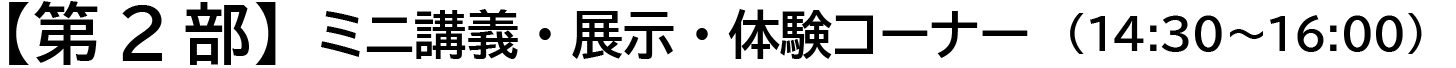 【第２部】ミニ講義・展示・体験コーナー（14:30～16:00）